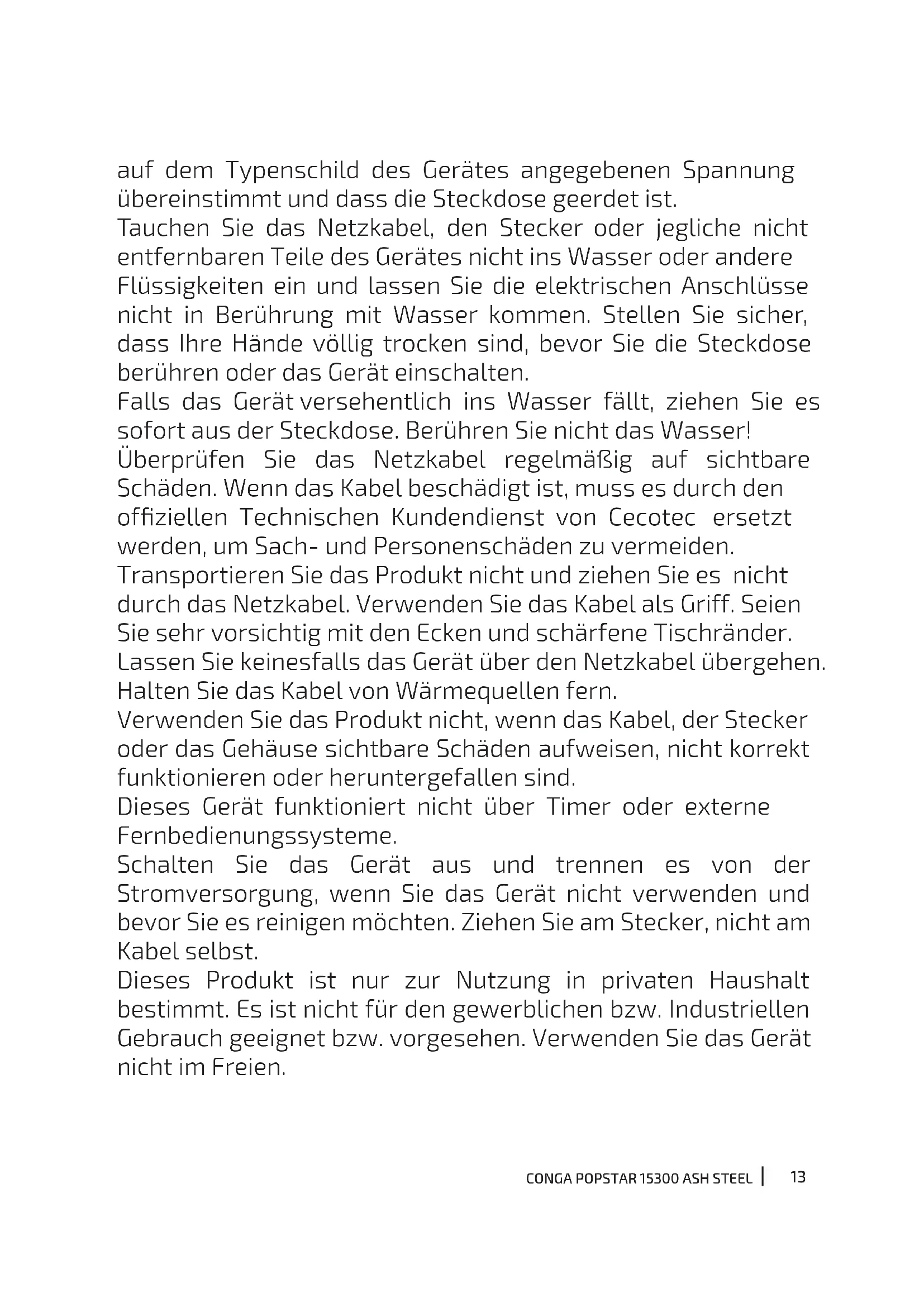 auf dem Typenschild des Gerätes angegebenen Spannung übereinstimmt und dass die Steckdose geerdet ist.
Tauchen Sie das Netzkabel, den Stecker oder jegliche nicht entfernbaren Teile des Gerätes nicht ins Wasser oder andere Flüssigkeiten ein und lassen Sie die elektrischen Anschlüsse nicht in Berührung mit Wasser kommen. Stellen Sie sicher, dass Ihre Hände völlig trocken sind, bevor Sie die Steckdose berühren oder das Gerät einschalten.
Falls das Gerät versehentlich ins Wasser fällt, ziehen Sie es sofort aus der Steckdose. Berühren Sie nicht das Wasser!
Überprüfen Sie das Netzkabel regelmäßig auf sichtbare Schäden. Wenn das Kabel beschädigt ist, muss es durch den offiziellen Technischen Kundendienst von Cecotec ersetzt werden, um Sach- und Personenschäden zu vermeiden.
Transportieren Sie das Produkt nicht und ziehen Sie es nicht durch das Netzkabel. Verwenden Sie das Kabel als Griff. Seien Sie sehr vorsichtig mit den Ecken und schärfene Tischränder. Lassen Sie keinesfalls das Gerät über den Netzkabel übergehen. Halten Sie das Kabel von Wärmequellen fern.
Verwenden Sie das Produkt nicht, wenn das Kabel, der Stecker oder das Gehäuse sichtbare Schäden aufweisen, nicht korrekt funktionieren oder heruntergefallen sind.
Dieses Gerät funktioniert nicht über Timer oder externe Fernbedienungssysteme.
Schalten Sie das Gerät aus und trennen es von der Stromversorgung, wenn Sie das Gerät nicht verwenden und bevor Sie es reinigen möchten. Ziehen Sie am Stecker, nicht am Kabel selbst.
Dieses Produkt ist nur zur Nutzung in privaten Haushalt bestimmt. Es ist nicht für den gewerblichen bzw. Industriellen Gebrauch geeignet bzw. vorgesehen. Verwenden Sie das Gerät nicht im Freien.

CONGA POPSTAR 15300 ASH STEEL | 13